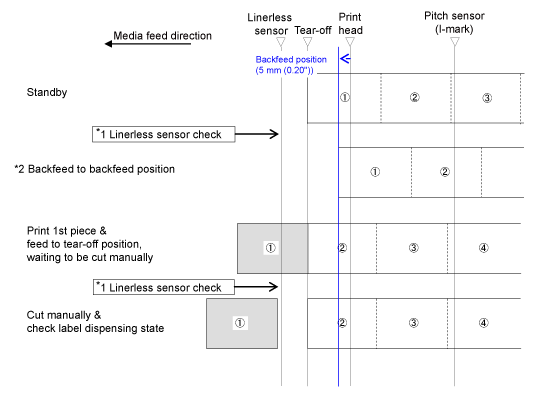 Media feed direction

Linerless sensor

Tear-off

Print head

Pitch sensor (I-mark)

Backfeed position (5 mm (0.20"))

Standby

①

②

③

*1 Linerless sensor check

*2 Backfeed to backfeed position

①

②

Print 1st piece & feed to tear-off position, waiting to be cut manually

①

②

③

④

*1 Linerless sensor check

Cut manually & check label dispensing state

①

②

③

④